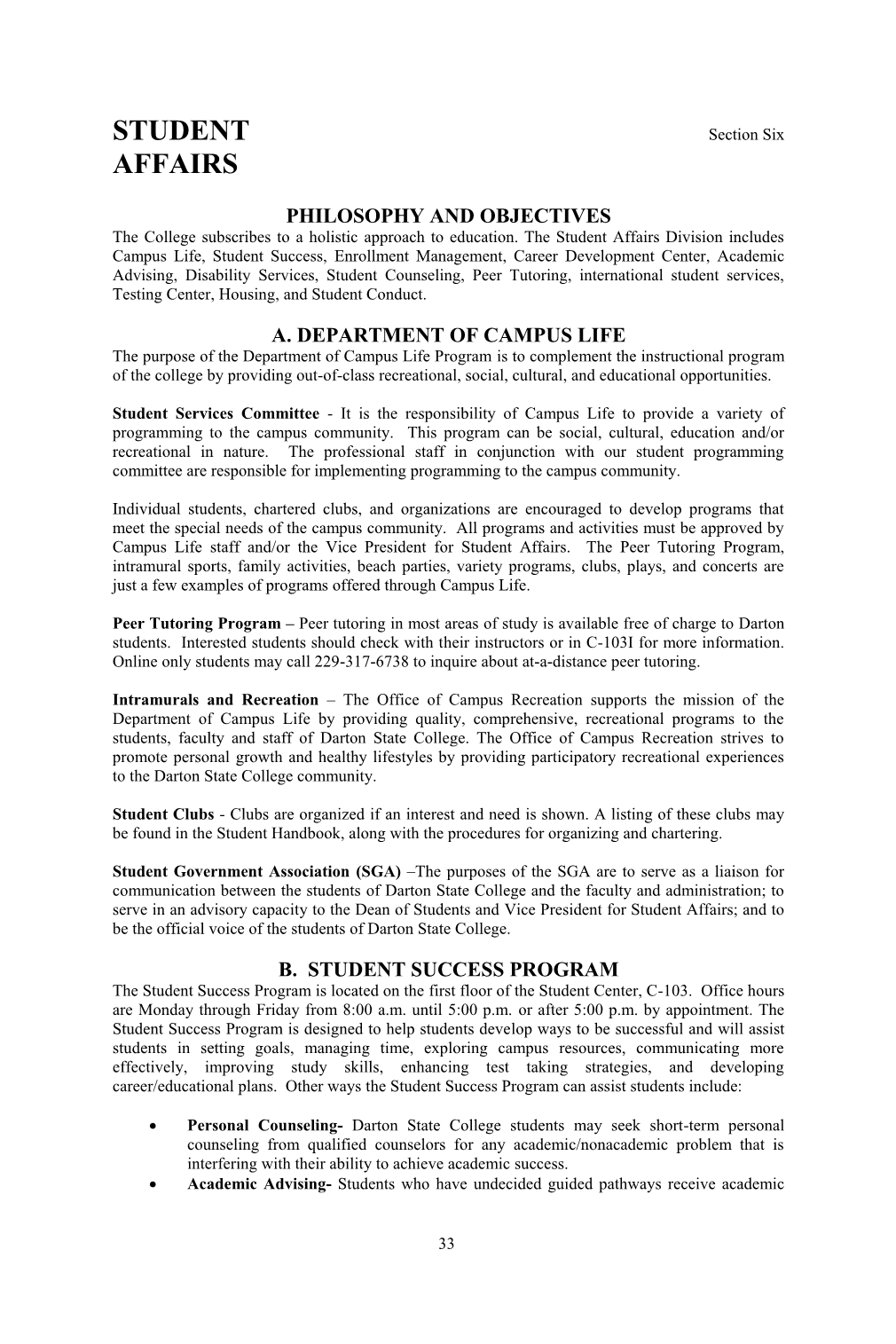 STUDENT AFFAIRS

Section Six

PHILOSOPHY AND OBJECTIVES
The College subscribes to a holistic approach to education. The Student Affairs Division includes Campus Life, Student Success, Enrollment Management, Career Development Center, Academic Advising, Disability Services, Student Counseling, Peer Tutoring, international student services, Testing Center, Housing, and Student Conduct.

A. DEPARTMENT OF CAMPUS LIFE
The purpose of the Department of Campus Life Program is to complement the instructional program of the college by providing out-of-class recreational, social, cultural, and educational opportunities.

Student Services Committee - It is the responsibility of Campus Life to provide a variety of programming to the campus community. This program can be social, cultural, education and/or recreational in nature. The professional staff in conjunction with our student programming committee are responsible for implementing programming to the campus community.

Individual students, chartered clubs, and organizations are encouraged to develop programs that meet the special needs of the campus community. All programs and activities must be approved by Campus Life staff and/or the Vice President for Student Affairs. The Peer Tutoring Program, intramural sports, family activities, beach parties, variety programs, clubs, plays, and concerts are just a few examples of programs offered through Campus Life.

Peer Tutoring Program – Peer tutoring in most areas of study is available free of charge to Darton students. Interested students should check with their instructors or in C-103I for more information. Online only students may call 229-317-6738 to inquire about at-a-distance peer tutoring.

Intramurals and Recreation – The Office of Campus Recreation supports the mission of the Department of Campus Life by providing quality, comprehensive, recreational programs to the students, faculty and staff of Darton State College. The Office of Campus Recreation strives to promote personal growth and healthy lifestyles by providing participatory recreational experiences to the Darton State College community.

Student Clubs - Clubs are organized if an interest and need is shown. A listing of these clubs may be found in the Student Handbook, along with the procedures for organizing and chartering.

Student Government Association (SGA) –The purposes of the SGA are to serve as a liaison for communication between the students of Darton State College and the faculty and administration; to serve in an advisory capacity to the Dean of Students and Vice President for Student Affairs; and to be the official voice of the students of Darton State College.

B. STUDENT SUCCESS PROGRAM
The Student Success Program is located on the first floor of the Student Center, C-103. Office hours are Monday through Friday from 8:00 a.m. until 5:00 p.m. or after 5:00 p.m. by appointment. The Student Success Program is designed to help students develop ways to be successful and will assist students in setting goals, managing time, exploring campus resources, communicating more effectively, improving study skills, enhancing test taking strategies, and developing career/educational plans. Other ways the Student Success Program can assist students include:

• Personal Counseling- Darton State College students may seek short-term personal counseling from qualified counselors for any academic/nonacademic problem that is interfering with their ability to achieve academic success.
• Academic Advising- Students who have undecided guided pathways receive academic

33